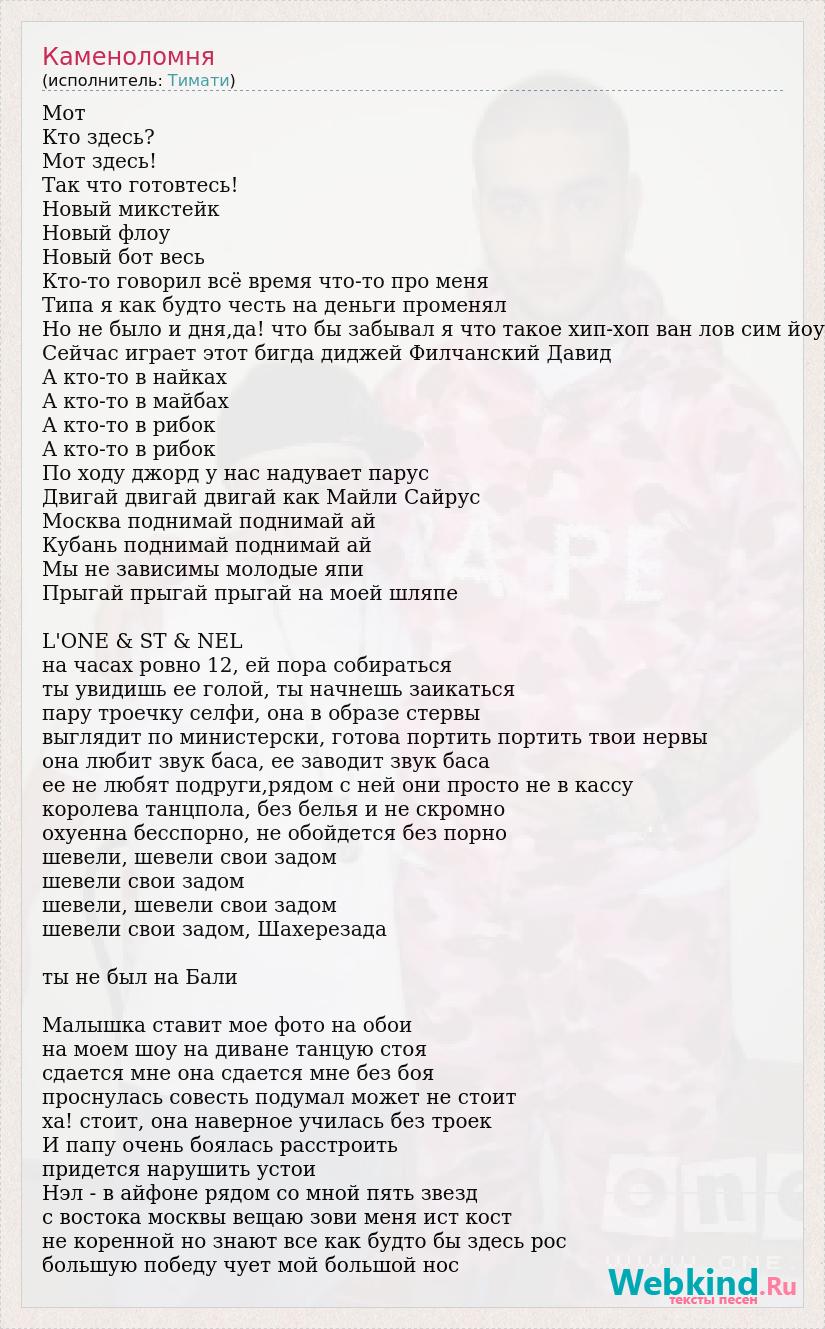 Каменоломня
(исполнитель: Тимати)

Мот
Кто здесь?
Мот здесь!
Так что готовтесь!
Новый микстейк
Новый флоу
Новый бот весь
Кто-то говорил всё время что-то про меня
Типа я как будто честь на деньги променял
Но не было и дня,да! что бы забывал я что такое хип-хоп ван лов сим йоу
Сейчас играет этот бигда диджей Филчанский Давид
А кто-то в найках
А кто-то в майбах
А кто-то в рибок
А кто-то в рибок
По ходу джорд у нас надувает парус
Двигай двигай двигай как Майли Сайрус
Москва поднимай поднимай ай
Кубань поднимай поднимай ай
Мы не зависимы молодые япи
Прыгай прыгай прыгай на моей шляпе

L'ONE & ST & NEL
на часах ровно 12, ей пора собираться
ты увидишь ее голой, ты начнешь заикаться
пару троечку селфи, она в образе стервы
выглядит по министерски, готова портить портить твои нервы
она любит звук баса, ее заводит звук баса
ее не любят подруги,рядом с ней они просто не в кассу
королева танцпола, без белья и не скромно
охуенна бесспорно, не обойдется без порно
шевели, шевели свои задом
шевели свои задом
шевели, шевели свои задом
шевели свои задом, Шахерезада

ты не был на Бали

Малышка ставит мое фото на обои
на моем шоу на диване танцую стоя
сдается мне она сдается мне без боя
проснулась совесть подумал может не стоит
ха! стоит, она наверное училась без троек
И папу очень боялась расстроить
придется нарушить устои
Нэл - в айфоне рядом со мной пять звезд
с востока москвы вещаю зови меня ист кост
не коренной но знают все как будто бы здесь рос
большую победу чует мой большой нос

Webkind.Ru
тексты песен